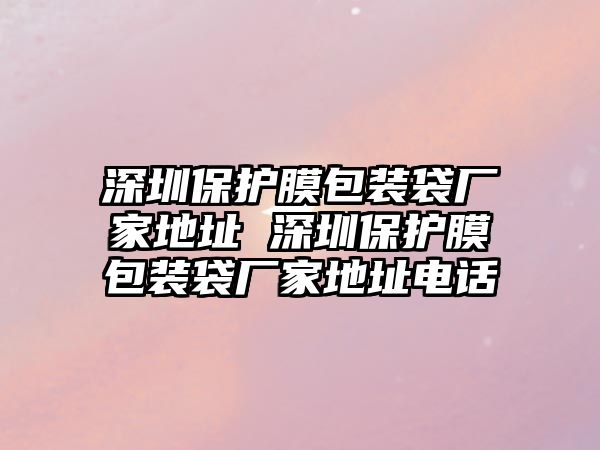 深圳保护膜包装袋厂家地址 深圳保护膜包装袋厂家地址电话